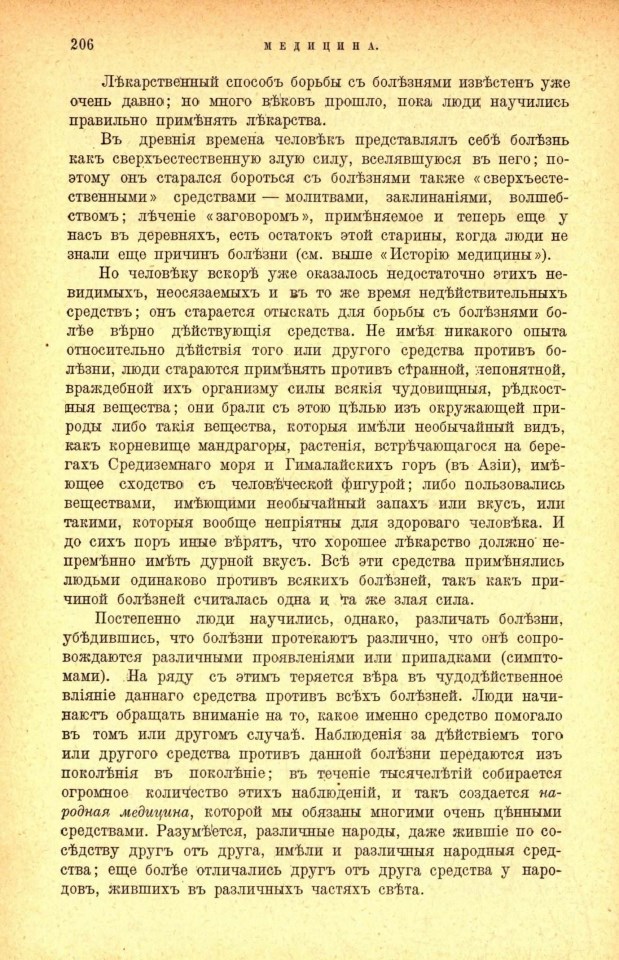 206 МЕДИЦИНА.

Лѣкарственный способъ борьбы съ болѣзнями извѣстенъ уже очень давно; но много вѣковъ прошло, пока люди научились правильно примѣнять лѣкарства.

Въ древнія времена человѣкъ представлялъ себѣ болѣзнь какъ сверхъестественную злую силу, вселявшуюся въ него; поэтому онъ старался бороться съ болѣзнями также «сверхъестественными» средствами — молитвами, заклинаніями, волшебствомъ; лѣченіе «заговоромъ», примѣняемое и теперь еще у насъ въ деревняхъ, есть остатокъ этой старины, когда люди не знали еще причинъ болѣзни (см. выше «Исторію медицины»).

Но человѣку вскорѣ уже оказалось недостаточно этихъ невидимыхъ, неосязаемыхъ и въ то же время недѣйствительныхъ средствъ; онъ старается отыскать для борьбы съ болѣзнями болѣе вѣрно дѣйствующія средства. Не имѣя никакого опыта относительно дѣйствія того или другого средства противъ болѣзни, люди стараются примѣнять противъ странной, непонятной, враждебной ихъ организму силы всякія чудовищныя, рѣдкостныя вещества; они брали съ этою цѣлью изъ окружающей природы либо такія вещества, которыя имѣли необычайный видъ, какъ корневище мандрагоры, растенія, встрѣчающагося на берегахъ Средиземнаго моря и Гималайскихъ горъ (въ Азіи), имѣющее сходство съ человѣческой фигурой; либо пользовались веществами, имѣющими необычайный запахъ или вкусъ, или такими, которыя вообще непріятны для здороваго человѣка. И до сихъ поръ иные вѣрятъ, что хорошее лѣкарство должно непремѣнно имѣть дурной вкусъ. Всѣ эти средства примѣнялись людьми одинаково противъ всякихъ болѣзней, такъ какъ причиной болѣзней считалась одна и та же злая сила.

Постепенно люди научились, однако, различать болѣзни, убѣдившись, что болѣзни протекаютъ различно, что онѣ сопровождаются различными проявленіями или припадками (симптомами). На ряду съ этимъ теряется вѣра въ чудодѣйственное вліяніе даннаго средства противъ всѣхъ болѣзней. Люди начинаютъ обращать вниманіе на то, какое именно средство помогало въ томъ или другомъ случаѣ. Наблюденія за дѣйствіемъ того или другого средства противъ данной болѣзни передаются изъ поколѣнія въ поколѣніе; въ теченіе тысячелѣтій собирается огромное количество этихъ наблюденій, и такъ создается народная медицина, которой мы обязаны многими очень цѣнными средствами. Разумѣется, различные народы, даже жившіе по сосѣдству другъ отъ друга, имѣли и различныя народныя средства; еще болѣе отличались другъ отъ друга средства у народовъ, жившихъ въ различныхъ частяхъ свѣта.